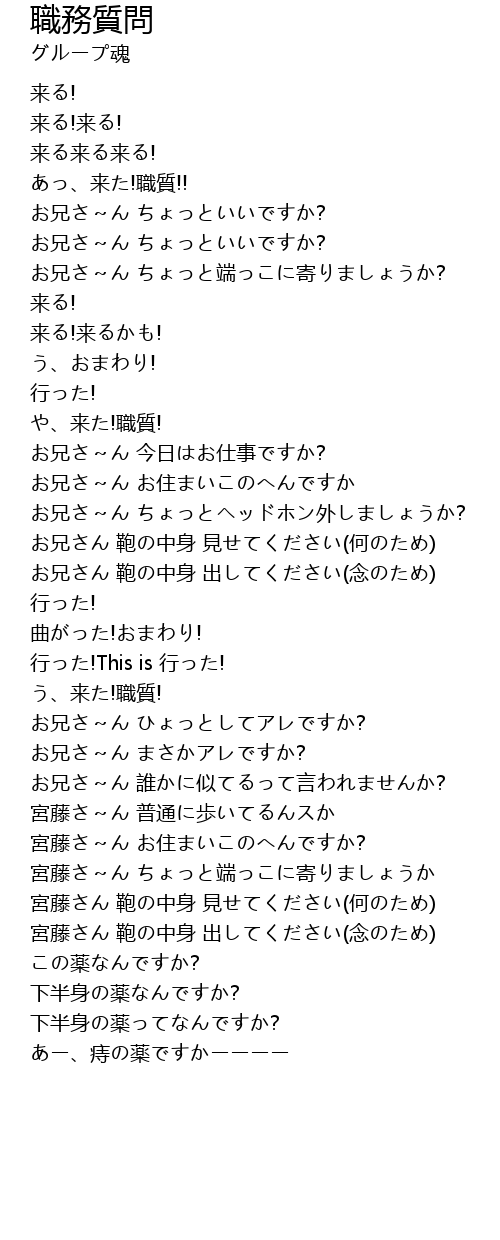 職務質問
グループ魂

来る!
来る!来る!
来る来る来る!
あっ、来た!職質!!
お兄さ～ん ちょっといいですか?
お兄さ～ん ちょっといいですか?
お兄さ～ん ちょっと端っこに寄りましょうか?
来る!
来る!来るかも!
う、おまわり!
行った!
や、来た!職質!
お兄さ～ん 今日はお仕事ですか?
お兄さ～ん お住まいこのへんですか
お兄さ～ん ちょっとヘッドホン外しましょうか?
お兄さん 鞄の中身 見せてください(何のため)
お兄さん 鞄の中身 出してください(念のため)
行った!
曲がった!おまわり!
行った!This is 行った!
う、来た!職質!
お兄さ～ん ひょっとしてアレですか?
お兄さ～ん まさかアレですか?
お兄さ～ん 誰かに似てるって言われませんか?
宮藤さ～ん 普通に歩いてるんスか
宮藤さ～ん お住まいこのへんですか?
宮藤さ～ん ちょっと端っこに寄りましょうか
宮藤さん 鞄の中身 見せてください(何のため)
宮藤さん 鞄の中身 出してください(念のため)
この薬なんですか?
下半身の薬なんですか?
下半身の薬ってなんですか?
あー、痔の薬ですかーーーー